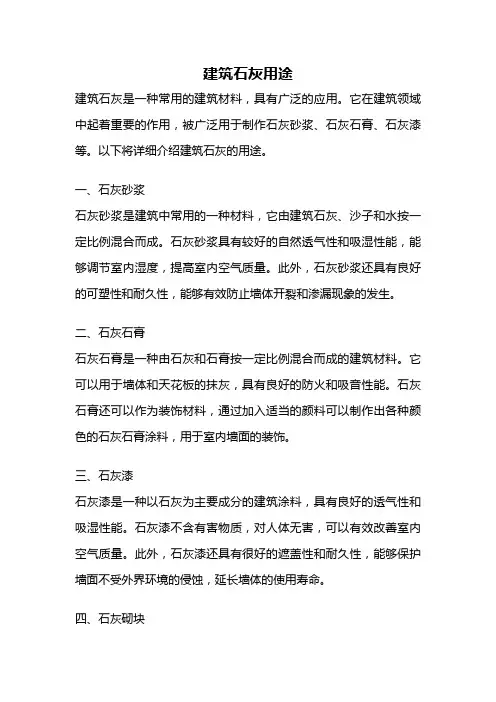 建筑石灰用途

建筑石灰是一种常用的建筑材料，具有广泛的应用。它在建筑领域中起着重要的作用，被广泛用于制作石灰砂浆、石灰石膏、石灰漆等。以下将详细介绍建筑石灰的用途。

一、石灰砂浆

石灰砂浆是建筑中常用的一种材料，它由建筑石灰、沙子和水按一定比例混合而成。石灰砂浆具有较好的自然透气性和吸湿性能，能够调节室内湿度，提高室内空气质量。此外，石灰砂浆还具有良好的可塑性和耐久性，能够有效防止墙体开裂和渗漏现象的发生。

二、石灰石膏

石灰石膏是一种由石灰和石膏按一定比例混合而成的建筑材料。它可以用于墙体和天花板的抹灰，具有良好的防火和吸音性能。石灰石膏还可以作为装饰材料，通过加入适当的颜料可以制作出各种颜色的石灰石膏涂料，用于室内墙面的装饰。

三、石灰漆

石灰漆是一种以石灰为主要成分的建筑涂料，具有良好的透气性和吸湿性能。石灰漆不含有害物质，对人体无害，可以有效改善室内空气质量。此外，石灰漆还具有很好的遮盖性和耐久性，能够保护墙面不受外界环境的侵蚀，延长墙体的使用寿命。

四、石灰砌块